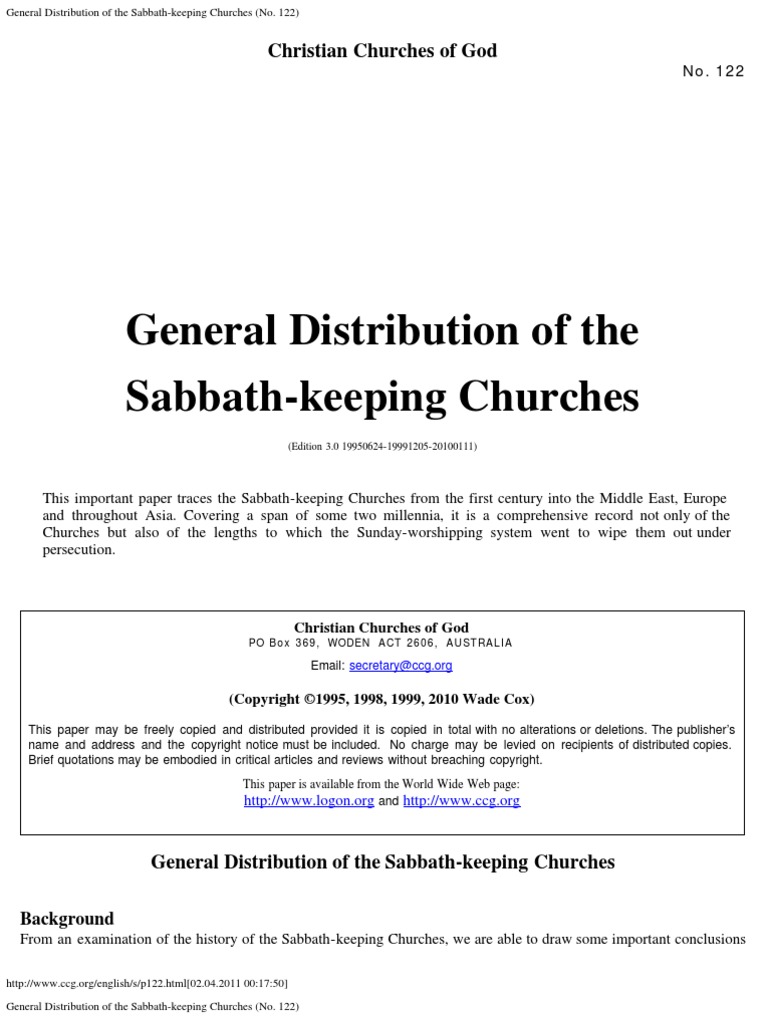 General Distribution of the Sabbath-keeping Churches (No. 122)

Christian Churches of God

No. 122

General Distribution of the Sabbath-keeping Churches

(Edition 3.0 19950624-19991205-20100111)

This important paper traces the Sabbath-keeping Churches from the first century into the Middle East, Europe and throughout Asia. Covering a span of some two millennia, it is a comprehensive record not only of the Churches but also of the lengths to which the Sunday-worshipping system went to wipe them out under persecution.

Christian Churches of God
PO Box 369, WODEN ACT 2606, AUSTRALIA
Email: secretary@ccg.org

(Copyright ©1995, 1998, 1999, 2010 Wade Cox)

This paper may be freely copied and distributed provided it is copied in total with no alterations or deletions. The publisher's name and address and the copyright notice must be included. No charge may be levied on recipients of distributed copies. Brief quotations may be embodied in critical articles and reviews without breaching copyright.

This paper is available from the World Wide Web page:
http://www.logon.org and http://www.ccg.org

General Distribution of the Sabbath-keeping Churches

Background
From an examination of the history of the Sabbath-keeping Churches, we are able to draw some important conclusions

http://www.ccg.org/english/s/p122.html[02.04.2011 00:17:50]
General Distribution of the Sabbath-keeping Churches (No. 122)